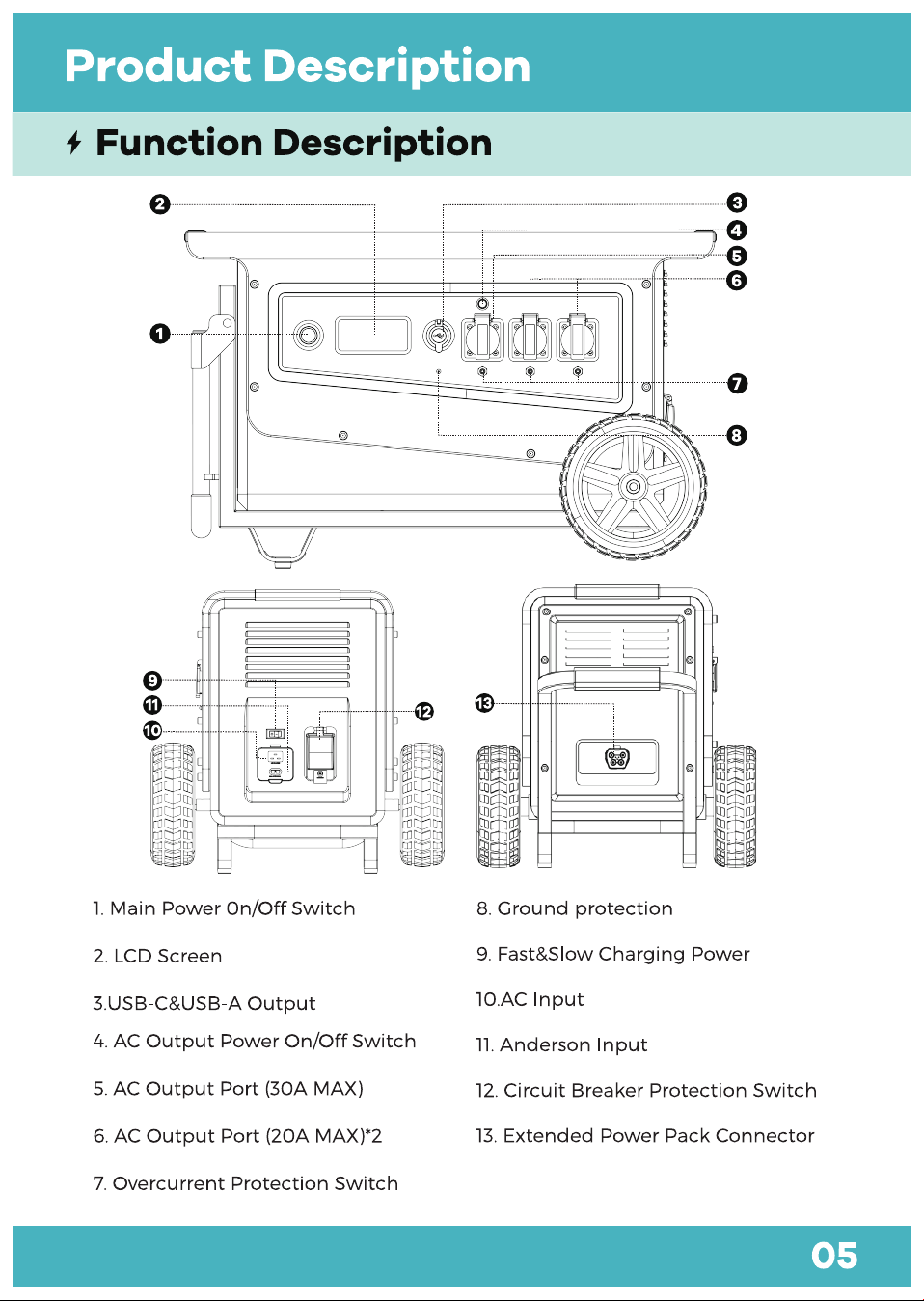 Product Description

Function Description

2
3
4
5
6
1
7
8
9
11
10
12
13

1. Main Power On/Off Switch

2. LCD Screen

3.USB-C&USB-A Output

4. AC Output Power On/Off Switch

5. AC Output Port (30A MAX)

6. AC Output Port (20A MAX)*2

7. Overcurrent Protection Switch

8. Ground protection

9. Fast&Slow Charging Power

10.AC Input

11. Anderson Input

12. Circuit Breaker Protection Switch

13. Extended Power Pack Connector

05